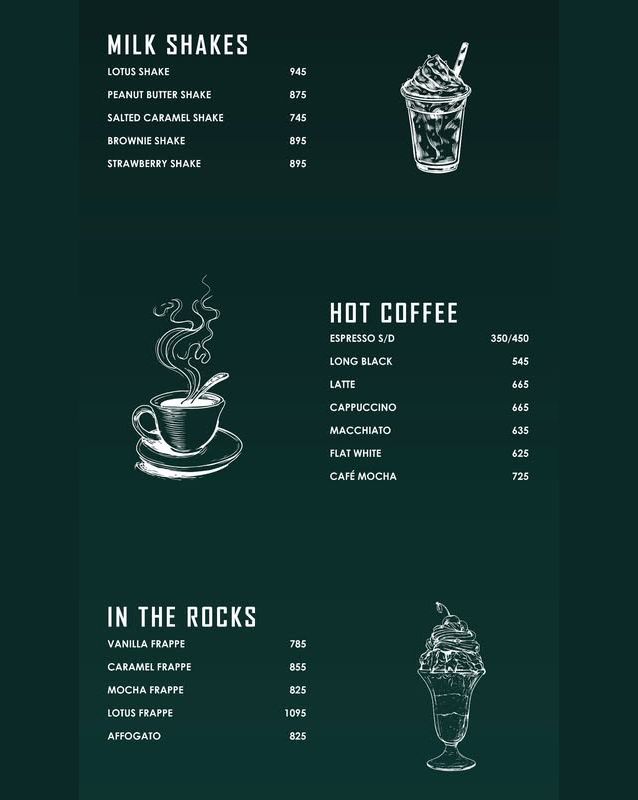 MILK SHAKES
LOTUS SHAKE 945
PEANUT BUTTER SHAKE 875
SALTED CARAMEL SHAKE 745
BROWNIE SHAKE 895
STRAWBERRY SHAKE 895

HOT COFFEE
ESPRESSO S/D 350/450
LONG BLACK 545
LATTE 665
CAPPUCCINO 665
MACCHIATO 635
FLAT WHITE 625
CAFÉ MOCHA 725

IN THE ROCKS
VANILLA FRAPPE 785
CARAMEL FRAPPE 855
MOCHA FRAPPE 825
LOTUS FRAPPE 1095
AFFOGATO 825